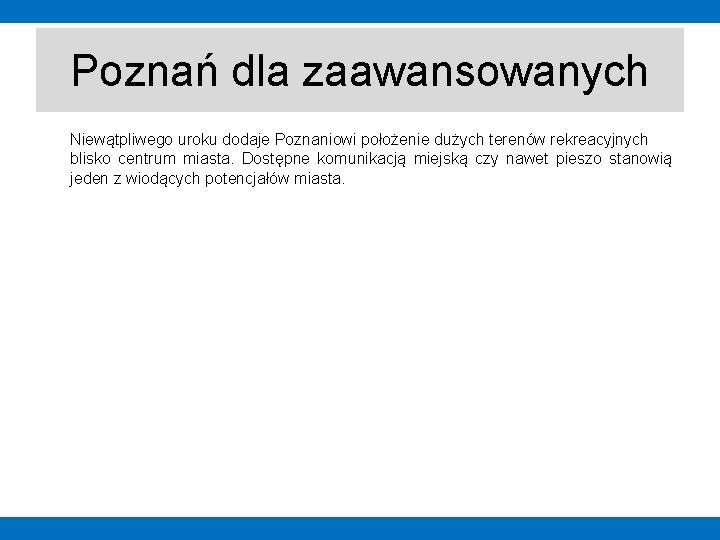 Poznań dla zaawansowanych

Niewątpliwego uroku dodaje Poznaniowi położenie dużych terenów rekreacyjnych blisko centrum miasta. Dostępne komunikacją miejską czy nawet pieszo stanowią jeden z wiodących potencjałów miasta.